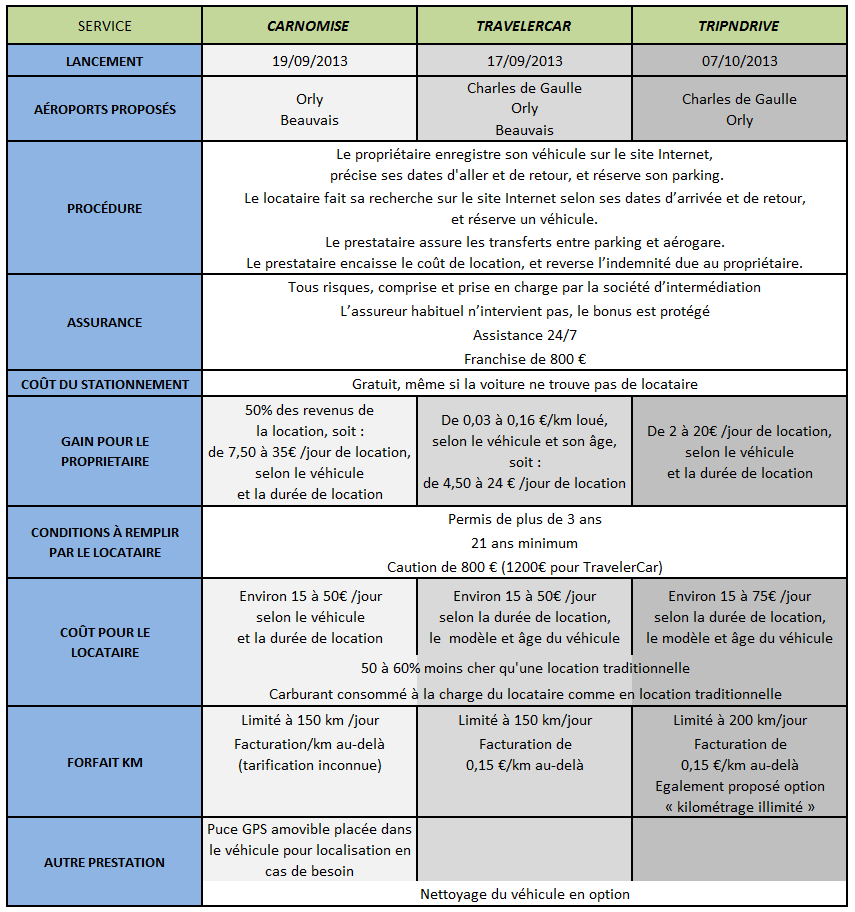 | SERVICE | CARNOMISE | TRAVELERCAR | TRIPNDRIVE |
|---|---|---|---|
| LANCEMENT | 19/09/2013 | 17/09/2013 | 07/10/2013 |
| AÉROPORTS PROPOSÉS | Orly Beauvais | Charles de Gaulle Orly Beauvais | Charles de Gaulle Orly |
| PROCÉDURE | Le propriétaire enregistre son véhicule sur le site Internet, précise ses dates d'aller et de retour, et réserve son parking. Le locataire fait sa recherche sur le site Internet selon ses dates d'arrivée et de retour, et réserve un véhicule. Le prestataire assure les transferts entre parking et aérogare. Le prestataire encaisse le coût de location, et reverse l'indemnité due au propriétaire. | | |
| ASSURANCE | Tous risques, comprise et prise en charge par la société d'intermédiation L'assureur habituel n'intervient pas, le bonus est protégé Assistance 24/7 Franchise de 800 € | | |
| COÛT DU STATIONNEMENT | Gratuit, même si la voiture ne trouve pas de locataire | | |
| GAIN POUR LE PROPRIETAIRE | 50% des revenus de la location, soit : de 7,50 à 35€ /jour de location, selon le véhicule et la durée de location | De 0,03 à 0,16 €/km loué, selon le véhicule et son âge, soit : de 4,50 à 24 € /jour de location | De 2 à 20€ /jour de location, selon le véhicule et la durée de location |
| CONDITIONS À REMPLIR PAR LE LOCATAIRE | Permis de plus de 3 ans 21 ans minimum Caution de 800 € (1200€ pour TravelerCar) | | |
| COÛT POUR LE LOCATAIRE | Environ 15 à 50€ /jour selon le véhicule et la durée de location | Environ 15 à 50€ /jour selon la durée de location, le modèle et âge du véhicule | Environ 15 à 75€ /jour selon la durée de location, le modèle et âge du véhicule |
| | 50 à 60% moins cher qu'une location traditionnelle Carburant consommé à la charge du locataire comme en location traditionnelle | | |
| FORFAIT KM | Limité à 150 km /jour Facturation/km au-delà (tarification inconnue) | Limité à 150 km/jour Facturation de 0,15 €/km au-delà | Limité à 200 km/jour Facturation de 0,15 €/km au-delà Egalement proposé option « kilométrage illimité » |
| AUTRE PRESTATION | Puce GPS amovible placée dans le véhicule pour localisation en cas de besoin | | |
| | Nettoyage du véhicule en option | | |